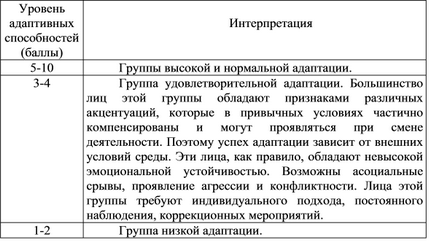 | Уровень адаптивных способностей (баллы) | Интерпретация |
|---|---|
| 5-10 | Группы высокой и нормальной адаптации. |
| 3-4 | Группа удовлетворительной адаптации. Большинство лиц этой группы обладают признаками различных акцентуаций, которые в привычных условиях частично компенсированы и могут проявляться при смене деятельности. Поэтому успех адаптации зависит от внешних условий среды. Эти лица, как правило, обладают невысокой эмоциональной устойчивостью. Возможны асоциальные срывы, проявление агрессии и конфликтности. Лица этой группы требуют индивидуального подхода, постоянного наблюдения, коррекционных мероприятий. |
| 1-2 | Группа низкой адаптации. |